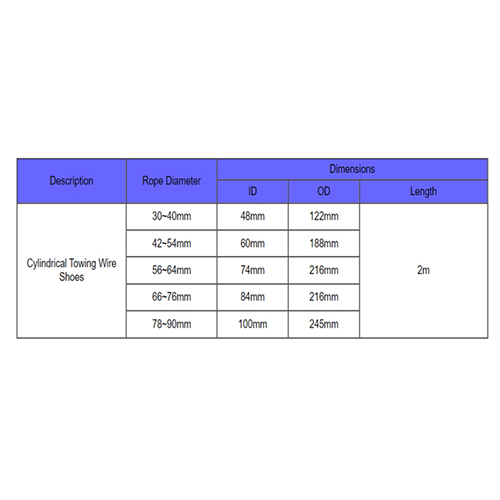 | Description | Rope Diameter | Dimensions | | |
|---|---|---|---|---|
| | | ID | OD | Length |
| Cylindrical Towing Wire Shoes | 30~40mm | 48mm | 122mm | 2m |
| | 42~54mm | 60mm | 188mm | |
| | 56~64mm | 74mm | 216mm | |
| | 66~76mm | 84mm | 216mm | |
| | 78~90mm | 100mm | 245mm | |